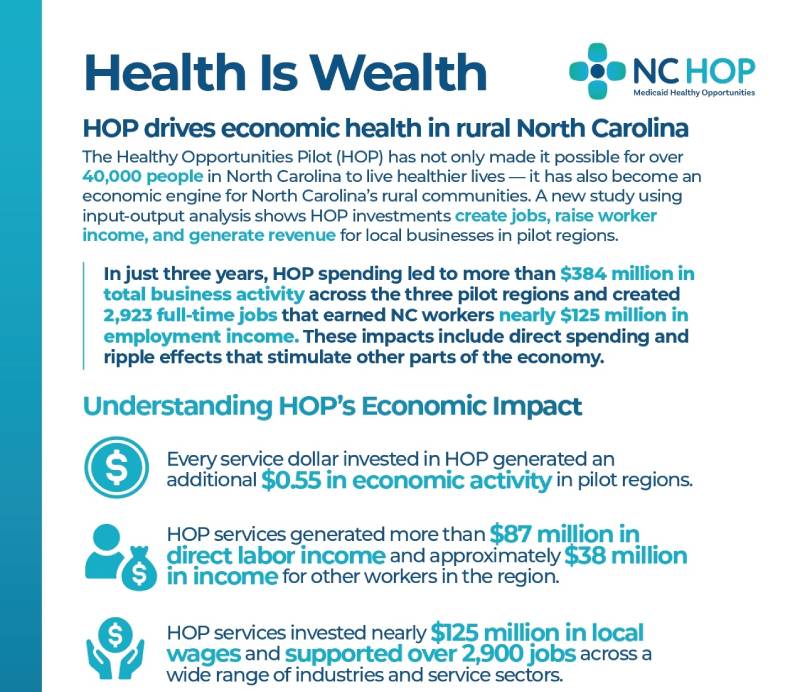 Health Is Wealth

NC HOP
Medicaid Healthy Opportunities

HOP drives economic health in rural North Carolina

The Healthy Opportunities Pilot (HOP) has not only made it possible for over 40,000 people in North Carolina to live healthier lives — it has also become an economic engine for North Carolina's rural communities. A new study using input-output analysis shows HOP investments create jobs, raise worker income, and generate revenue for local businesses in pilot regions.

In just three years, HOP spending led to more than $384 million in total business activity across the three pilot regions and created 2,923 full-time jobs that earned NC workers nearly $125 million in employment income. These impacts include direct spending and ripple effects that stimulate other parts of the economy.

Understanding HOP's Economic Impact

Every service dollar invested in HOP generated an additional $0.55 in economic activity in pilot regions.

HOP services generated more than $87 million in direct labor income and approximately $38 million in income for other workers in the region.

HOP services invested nearly $125 million in local wages and supported over 2,900 jobs across a wide range of industries and service sectors.